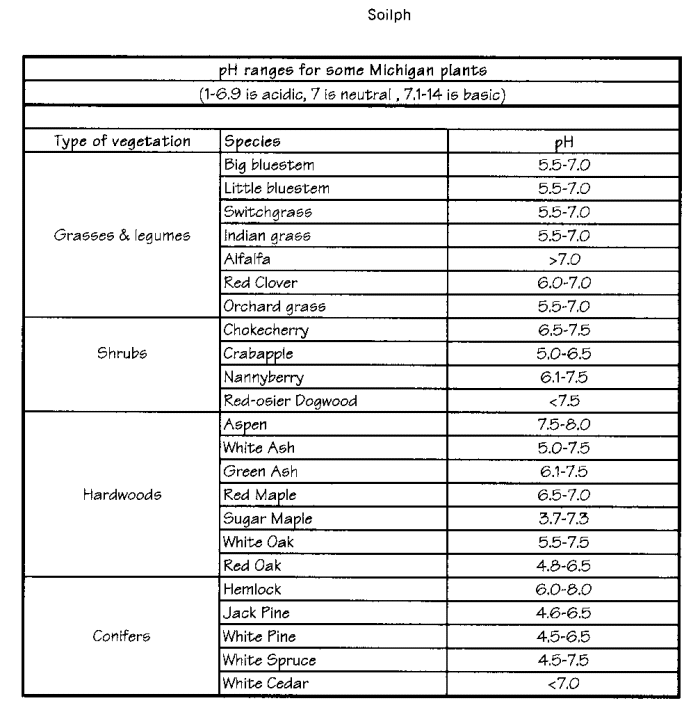 Soilph

pH ranges for some Michigan plants

(1-6.9 is acidic, 7 is neutral , 7.1-14 is basic)

| Type of vegetation | Species | pH |
|---|---|---|
| Grasses & legumes | Big bluestem | 5.5-7.0 |
| | Little bluestem | 5.5-7.0 |
| | Switchgrass | 5.5-7.0 |
| | Indian grass | 5.5-7.0 |
| | Alfalfa | >7.0 |
| | Red Clover | 6.0-7.0 |
| | Orchard grass | 5.5-7.0 |
| Shrubs | Chokecherry | 6.5-7.5 |
| | Crabapple | 5.0-6.5 |
| | Nannyberry | 6.1-7.5 |
| | Red-osier Dogwood | <7.5 |
| Hardwoods | Aspen | 7.5-8.0 |
| | White Ash | 5.0-7.5 |
| | Green Ash | 6.1-7.5 |
| | Red Maple | 6.5-7.0 |
| | Sugar Maple | 3.7-7.3 |
| | White Oak | 5.5-7.5 |
| | Red Oak | 4.8-6.5 |
| Conifers | Hemlock | 6.0-8.0 |
| | Jack Pine | 4.6-6.5 |
| | White Pine | 4.5-6.5 |
| | White Spruce | 4.5-7.5 |
| | White Cedar | <7.0 |